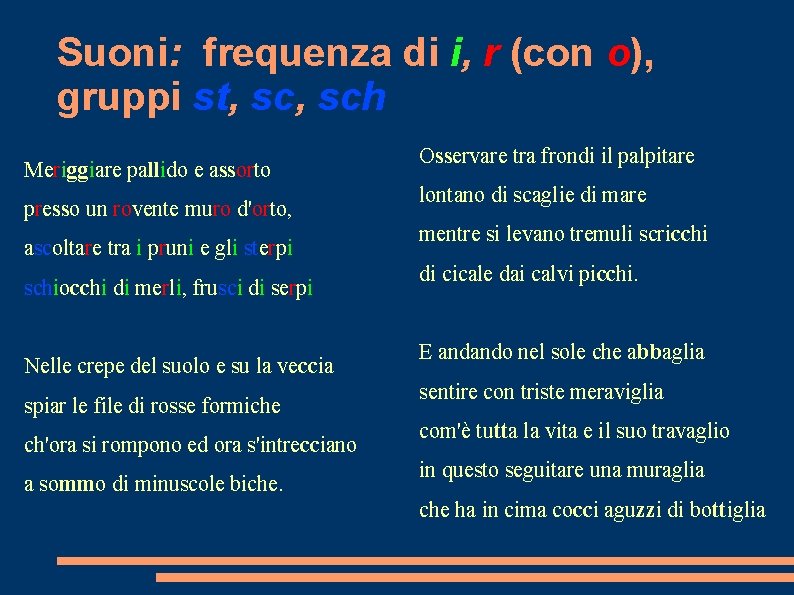 Suoni: frequenza di i, r (con o), gruppi st, sc, sch

Meriggiare pallido e assorto
presso un rovente muro d'orto,
ascoltare tra i pruni e gli sterpi
schiocchi di merli, frusci di serpi

Nelle crepe del suolo e su la veccia
spiar le file di rosse formiche
ch'ora si rompono ed ora s'intrecciano
a sommo di minuscole biche.

Osservare tra frondi il palpitare
lontano di scaglie di mare
mentre si levano tremuli scricchi
di cicale dai calvi picchi.

E andando nel sole che abbaglia
sentire con triste meraviglia
com'è tutta la vita e il suo travaglio
in questo seguitare una muraglia
che ha in cima cocci aguzzi di bottiglia